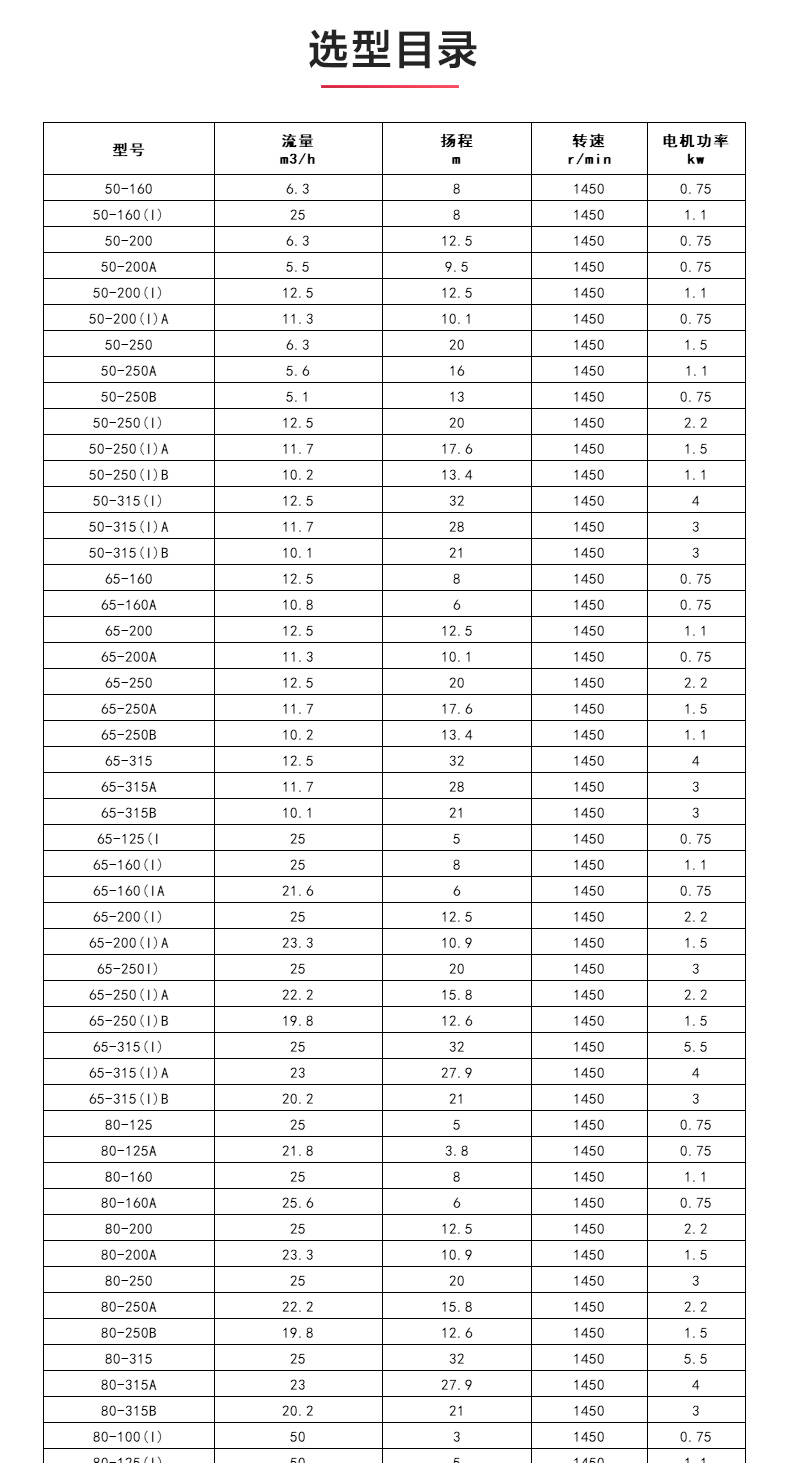 选型目录

| 型号 | 流量 m3/h | 扬程 m | 转速 r/min | 电机功率 kw |
|---|---|---|---|---|
| 50-160 | 6.3 | 8 | 1450 | 0.75 |
| 50-160(I) | 25 | 8 | 1450 | 1.1 |
| 50-200 | 6.3 | 12.5 | 1450 | 0.75 |
| 50-200A | 5.5 | 9.5 | 1450 | 0.75 |
| 50-200(I) | 12.5 | 12.5 | 1450 | 1.1 |
| 50-200(I)A | 11.3 | 10.1 | 1450 | 0.75 |
| 50-250 | 6.3 | 20 | 1450 | 1.5 |
| 50-250A | 5.6 | 16 | 1450 | 1.1 |
| 50-250B | 5.1 | 13 | 1450 | 0.75 |
| 50-250(I) | 12.5 | 20 | 1450 | 2.2 |
| 50-250(I)A | 11.7 | 17.6 | 1450 | 1.5 |
| 50-250(I)B | 10.2 | 13.4 | 1450 | 1.1 |
| 50-315(I) | 12.5 | 32 | 1450 | 4 |
| 50-315(I)A | 11.7 | 28 | 1450 | 3 |
| 50-315(I)B | 10.1 | 21 | 1450 | 3 |
| 65-160 | 12.5 | 8 | 1450 | 0.75 |
| 65-160A | 10.8 | 6 | 1450 | 0.75 |
| 65-200 | 12.5 | 12.5 | 1450 | 1.1 |
| 65-200A | 11.3 | 10.1 | 1450 | 0.75 |
| 65-250 | 12.5 | 20 | 1450 | 2.2 |
| 65-250A | 11.7 | 17.6 | 1450 | 1.5 |
| 65-250B | 10.2 | 13.4 | 1450 | 1.1 |
| 65-315 | 12.5 | 32 | 1450 | 4 |
| 65-315A | 11.7 | 28 | 1450 | 3 |
| 65-315B | 10.1 | 21 | 1450 | 3 |
| 65-125(I | 25 | 5 | 1450 | 0.75 |
| 65-160(I) | 25 | 8 | 1450 | 1.1 |
| 65-160(IA | 21.6 | 6 | 1450 | 0.75 |
| 65-200(I) | 25 | 12.5 | 1450 | 2.2 |
| 65-200(I)A | 23.3 | 10.9 | 1450 | 1.5 |
| 65-250I) | 25 | 20 | 1450 | 3 |
| 65-250(I)A | 22.2 | 15.8 | 1450 | 2.2 |
| 65-250(I)B | 19.8 | 12.6 | 1450 | 1.5 |
| 65-315(I) | 25 | 32 | 1450 | 5.5 |
| 65-315(I)A | 23 | 27.9 | 1450 | 4 |
| 65-315(I)B | 20.2 | 21 | 1450 | 3 |
| 80-125 | 25 | 5 | 1450 | 0.75 |
| 80-125A | 21.8 | 3.8 | 1450 | 0.75 |
| 80-160 | 25 | 8 | 1450 | 1.1 |
| 80-160A | 25.6 | 6 | 1450 | 0.75 |
| 80-200 | 25 | 12.5 | 1450 | 2.2 |
| 80-200A | 23.3 | 10.9 | 1450 | 1.5 |
| 80-250 | 25 | 20 | 1450 | 3 |
| 80-250A | 22.2 | 15.8 | 1450 | 2.2 |
| 80-250B | 19.8 | 12.6 | 1450 | 1.5 |
| 80-315 | 25 | 32 | 1450 | 5.5 |
| 80-315A | 23 | 27.9 | 1450 | 4 |
| 80-315B | 20.2 | 21 | 1450 | 3 |
| 80-100(I) | 50 | 3 | 1450 | 0.75 |
| 80-125(I) | 50 | 5 | 1450 | 1.1 |